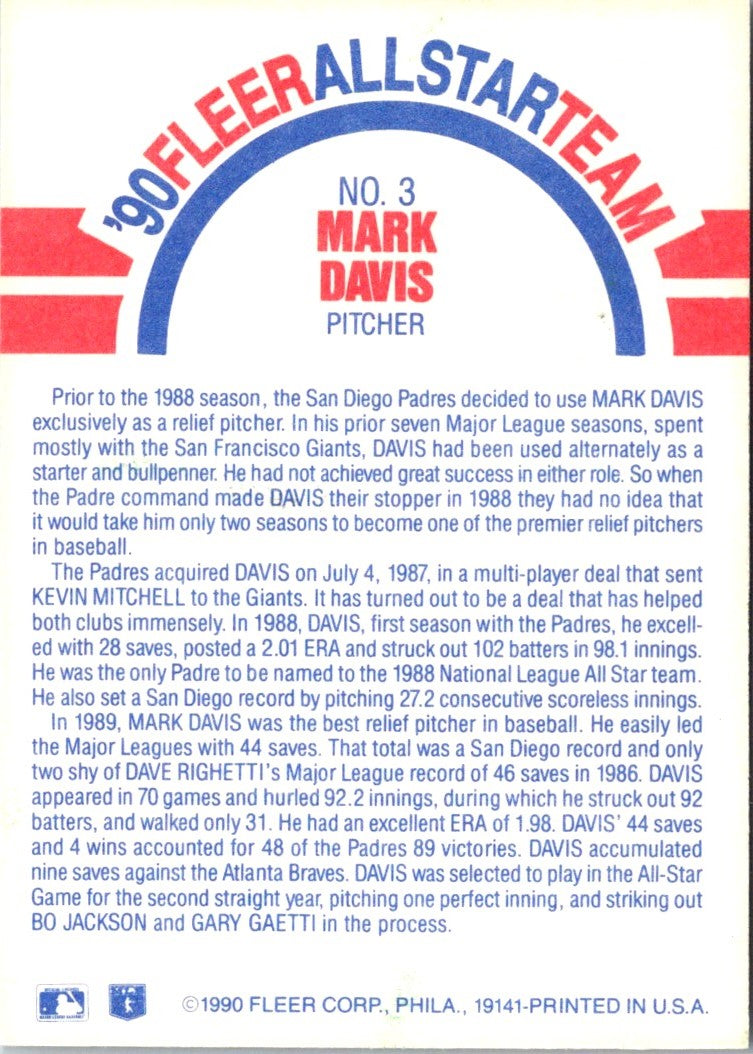 '90 FLEER ALL STAR TEAM

NO. 3
MARK DAVIS
PITCHER

Prior to the 1988 season, the San Diego Padres decided to use MARK DAVIS exclusively as a relief pitcher. In his prior seven Major League seasons, spent mostly with the San Francisco Giants, DAVIS had been used alternately as a starter and bullpenner. He had not achieved great success in either role. So when the Padre command made DAVIS their stopper in 1988 they had no idea that it would take him only two seasons to become one of the premier relief pitchers in baseball.

The Padres acquired DAVIS on July 4, 1987, in a multi-player deal that sent KEVIN MITCHELL to the Giants. It has turned out to be a deal that has helped both clubs immensely. In 1988, DAVIS, first season with the Padres, he excelled with 28 saves, posted a 2.01 ERA and struck out 102 batters in 98.1 innings. He was the only Padre to be named to the 1988 National League All Star team. He also set a San Diego record by pitching 27.2 consecutive scoreless innings.

In 1989, MARK DAVIS was the best relief pitcher in baseball. He easily led the Major Leagues with 44 saves. That total was a San Diego record and only two shy of DAVE RIGHETTI's Major League record of 46 saves in 1986. DAVIS appeared in 70 games and hurled 92.2 innings, during which he struck out 92 batters, and walked only 31. He had an excellent ERA of 1.98. DAVIS' 44 saves and 4 wins accounted for 48 of the Padres 89 victories. DAVIS accumulated nine saves against the Atlanta Braves. DAVIS was selected to play in the All-Star Game for the second straight year, pitching one perfect inning, and striking out BO JACKSON and GARY GAETTI in the process.

©1990 FLEER CORP., PHILA., 19141-PRINTED IN U.S.A.